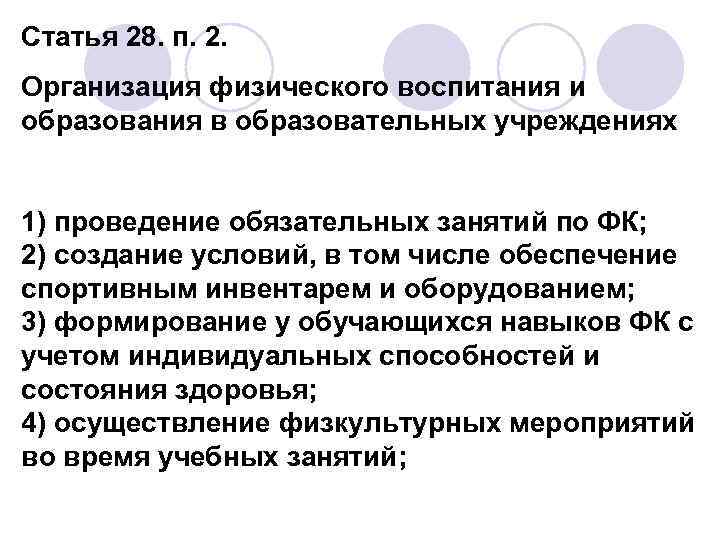 Статья 28. п. 2.

Организация физического воспитания и образования в образовательных учреждениях

1) проведение обязательных занятий по ФК;
2) создание условий, в том числе обеспечение спортивным инвентарем и оборудованием;
3) формирование у обучающихся навыков ФК с учетом индивидуальных способностей и состояния здоровья;
4) осуществление физкультурных мероприятий во время учебных занятий;